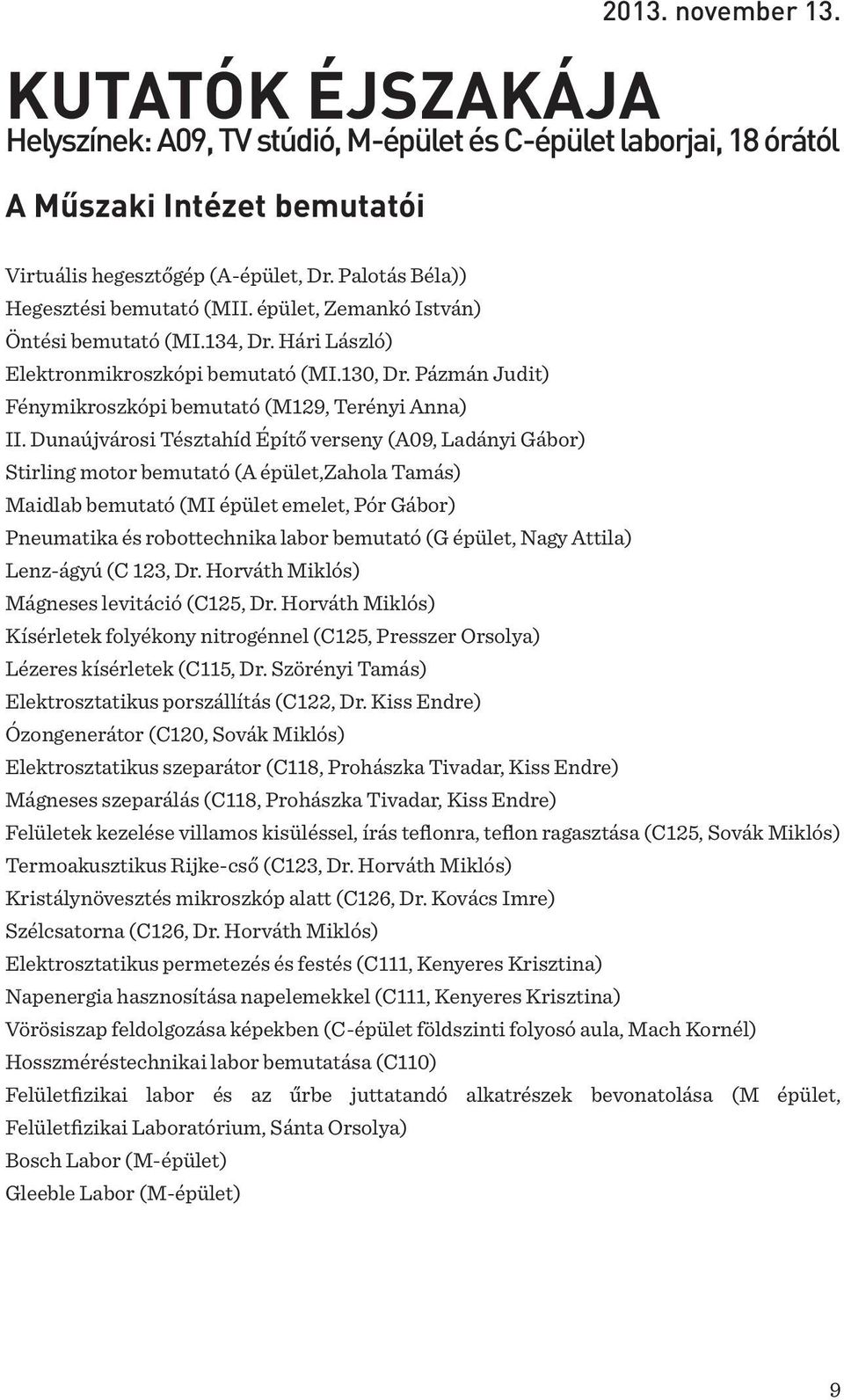 2013. november 13.

KUTATÓK ÉJSZAKÁJA

Helyszínek: A09, TV stúdió, M-épület és C-épület laborjai, 18 órától

A Műszaki Intézet bemutatói

Virtuális hegesztőgép (A-épület, Dr. Palotás Béla))
Hegesztési bemutató (MII. épület, Zemankó István)
Öntési bemutató (MI.134, Dr. Hári László)
Elektronmikroszkópi bemutató (MI.130, Dr. Pázmán Judit)
Fénymikroszkópi bemutató (M129, Terényi Anna)
II. Dunaújvárosi Tésztahíd Építő verseny (A09, Ladányi Gábor)
Stirling motor bemutató (A épület,Zahola Tamás)
Maidlab bemutató (MI épület emelet, Pór Gábor)
Pneumatika és robottechnika labor bemutató (G épület, Nagy Attila)
Lenz-ágyú (C 123, Dr. Horváth Miklós)
Mágneses levitáció (C125, Dr. Horváth Miklós)
Kísérletek folyékony nitrogénnel (C125, Presszer Orsolya)
Lézeres kísérletek (C115, Dr. Szörényi Tamás)
Elektrosztatikus porszállítás (C122, Dr. Kiss Endre)
Ózongenerátor (C120, Sovák Miklós)
Elektrosztatikus szeparátor (C118, Prohászka Tivadar, Kiss Endre)
Mágneses szeparálás (C118, Prohászka Tivadar, Kiss Endre)
Felületek kezelése villamos kisüléssel, írás teflonra, teflon ragasztása (C125, Sovák Miklós)
Termoakusztikus Rijke-cső (C123, Dr. Horváth Miklós)
Kristálynövesztés mikroszkóp alatt (C126, Dr. Kovács Imre)
Szélcsatorna (C126, Dr. Horváth Miklós)
Elektrosztatikus permetezés és festés (C111, Kenyeres Krisztina)
Napenergia hasznosítása napelemekkel (C111, Kenyeres Krisztina)
Vörösiszap feldolgozása képekben (C-épület földszinti folyosó aula, Mach Kornél)
Hosszméréstechnikai labor bemutatása (C110)
Felületfizikai labor és az űrbe juttatandó alkatrészek bevonatolása (M épület, Felületfizikai Laboratórium, Sánta Orsolya)
Bosch Labor (M-épület)
Gleeble Labor (M-épület)

9